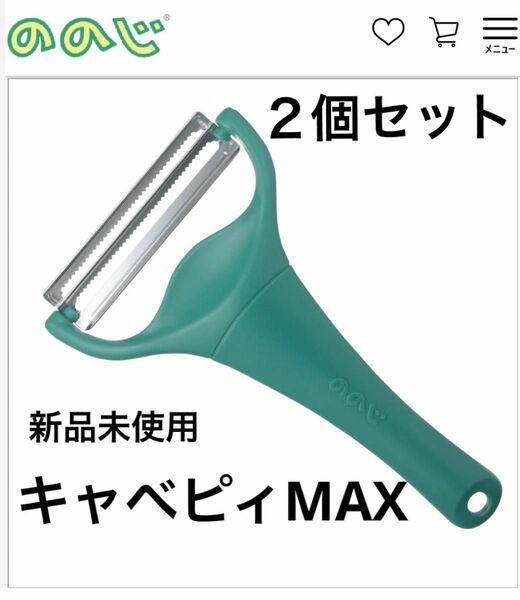 ののじ®

メニュー

２個セット

ののじ

新品未使用

キャベピィMAX